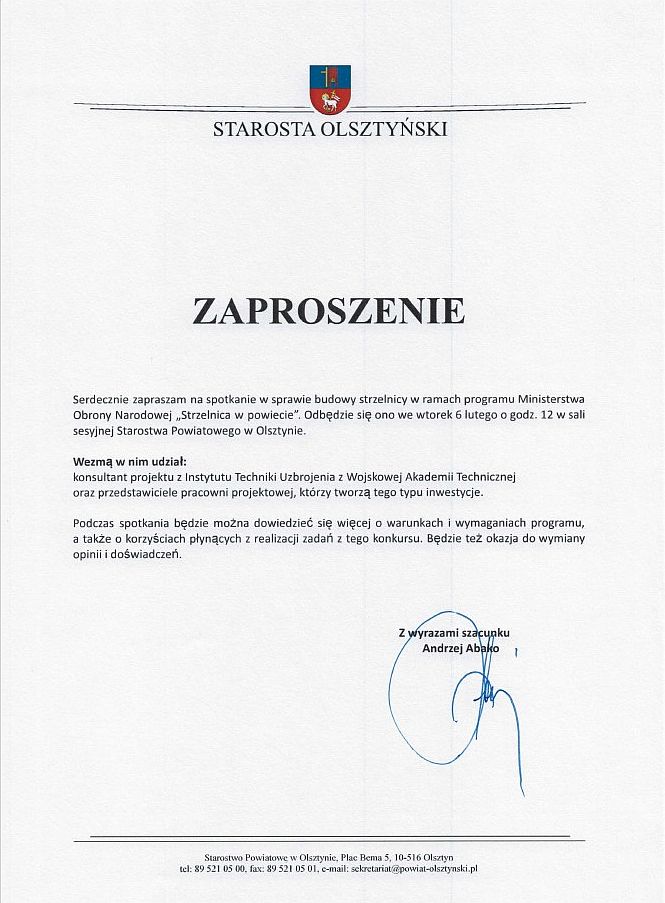 STAROSTA OLSZTYŃSKI

ZAPROSZENIE

Serdecznie zapraszam na spotkanie w sprawie budowy strzelnicy w ramach programu Ministerstwa Obrony Narodowej „Strzelnica w powiecie". Odbędzie się ono we wtorek 6 lutego o godz. 12 w sali sesyjnej Starostwa Powiatowego w Olsztynie.

Wezmą w nim udział:
konsultant projektu z Instytutu Techniki Uzbrojenia z Wojskowej Akademii Technicznej oraz przedstawiciele pracowni projektowej, którzy tworzą tego typu inwestycje.

Podczas spotkania będzie można dowiedzieć się więcej o warunkach i wymaganiach programu, a także o korzyściach płynących z realizacji zadań z tego konkursu. Będzie też okazja do wymiany opinii i doświadczeń.

Z wyrazami szacunku
Andrzej Abako

Starostwo Powiatowe w Olsztynie, Plac Bema 5, 10-516 Olsztyn
tel: 89 521 05 00, fax: 89 521 05 01, e-mail: sekretariat@powiat-olsztynski.pl